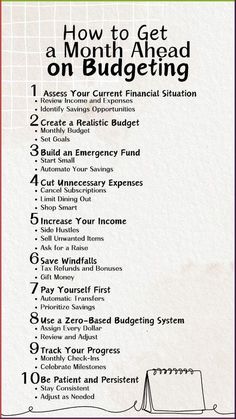 How to Get a Month Ahead on Budgeting

1 Assess Your Current Financial Situation
• Review Income and Expenses
• Identify Savings Opportunities

2 Create a Realistic Budget
• Monthly Budget
• Set Goals

3 Build an Emergency Fund
• Start Small
• Automate Your Savings

4 Cut Unnecessary Expenses
• Cancel Subscriptions
• Limit Dining Out
• Shop Smart

5 Increase Your Income
• Side Hustles
• Sell Unwanted Items
• Ask for a Raise

6 Save Windfalls
• Tax Refunds and Bonuses
• Gift Money

7 Pay Yourself First
• Automatic Transfers
• Prioritize Savings

8 Use a Zero-Based Budgeting System
• Assign Every Dollar
• Review and Adjust

9 Track Your Progress
• Monthly Check-Ins
• Celebrate Milestones

10 Be Patient and Persistent
• Stay Consistent
• Adjust as Needed